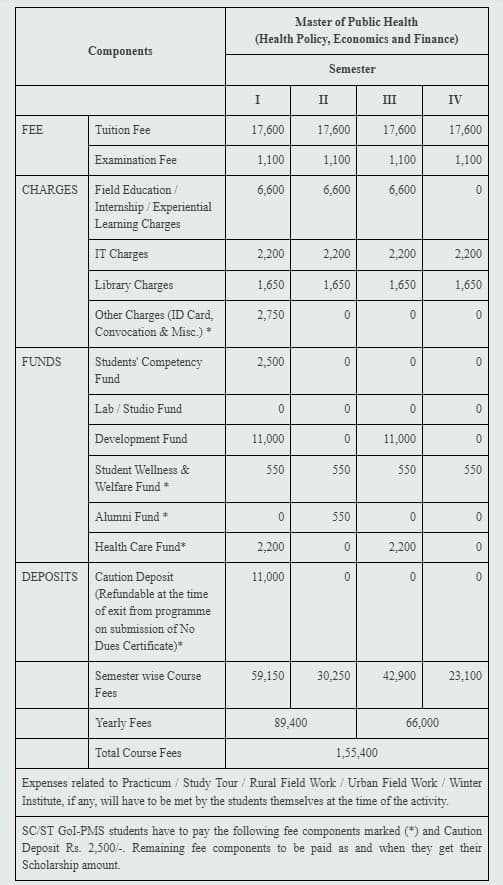 | Components | | Master of Public Health (Health Policy, Economics and Finance) | | | |
|---|---|---|---|---|---|
| | | Semester | | | |
| | | I | II | III | IV |
| FEE | Tuition Fee | 17,600 | 17,600 | 17,600 | 17,600 |
| | Examination Fee | 1,100 | 1,100 | 1,100 | 1,100 |
| CHARGES | Field Education / Internship / Experiential Learning Charges | 6,600 | 6,600 | 6,600 | 0 |
| | IT Charges | 2,200 | 2,200 | 2,200 | 2,200 |
| | Library Charges | 1,650 | 1,650 | 1,650 | 1,650 |
| | Other Charges (ID Card, Convocation & Misc.) * | 2,750 | 0 | 0 | 0 |
| FUNDS | Students' Competency Fund | 2,500 | 0 | 0 | 0 |
| | Lab / Studio Fund | 0 | 0 | 0 | 0 |
| | Development Fund | 11,000 | 0 | 11,000 | 0 |
| | Student Wellness & Welfare Fund * | 550 | 550 | 550 | 550 |
| | Alumni Fund * | 0 | 550 | 0 | 0 |
| | Health Care Fund* | 2,200 | 0 | 2,200 | 0 |
| DEPOSITS | Caution Deposit (Refundable at the time of exit from programme on submission of No Dues Certificate)* | 11,000 | 0 | 0 | 0 |
| | Semester wise Course Fees | 59,150 | 30,250 | 42,900 | 23,100 |
| | Yearly Fees | 89,400 | | 66,000 | |
| | Total Course Fees | 1,55,400 | | | |

Expenses related to Practicum / Study Tour / Rural Field Work / Urban Field Work / Winter Institute, if any, will have to be met by the students themselves at the time of the activity.

SC/ST GoI-PMS students have to pay the following fee components marked (*) and Caution Deposit Rs. 2,500/-. Remaining fee components to be paid as and when they get their Scholarship amount.